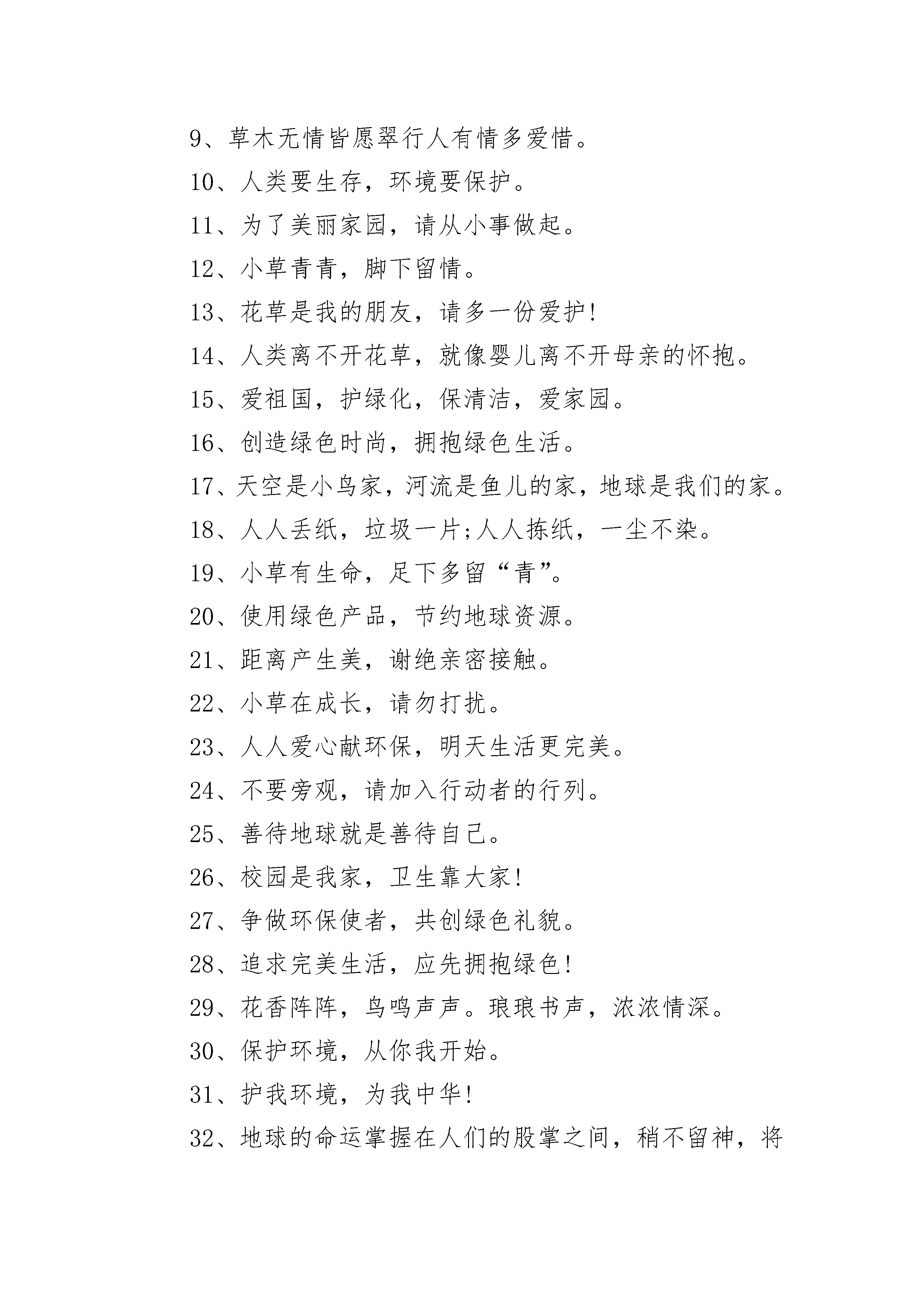 9、草木无情皆愿翠行人有情多爱惜。

10、人类要生存，环境要保护。

11、为了美丽家园，请从小事做起。

12、小草青青，脚下留情。

13、花草是我的朋友，请多一份爱护!

14、人类离不开花草，就像婴儿离不开母亲的怀抱。

15、爱祖国，护绿化，保清洁，爱家园。

16、创造绿色时尚，拥抱绿色生活。

17、天空是小鸟家，河流是鱼儿的家，地球是我们的家。

18、人人丢纸，垃圾一片;人人拣纸，一尘不染。

19、小草有生命，足下多留“青”。

20、使用绿色产品，节约地球资源。

21、距离产生美，谢绝亲密接触。

22、小草在成长，请勿打扰。

23、人人爱心献环保，明天生活更完美。

24、不要旁观，请加入行动者的行列。

25、善待地球就是善待自己。

26、校园是我家，卫生靠大家!

27、争做环保使者，共创绿色礼貌。

28、追求完美生活，应先拥抱绿色!

29、花香阵阵，鸟鸣声声。琅琅书声，浓浓情深。

30、保护环境，从你我开始。

31、护我环境，为我中华!

32、地球的命运掌握在人们的股掌之间，稍不留神，将